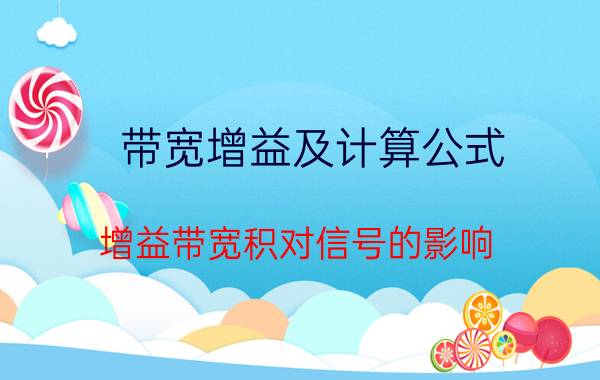 带宽增益及计算公式

增益带宽积对信号的影响